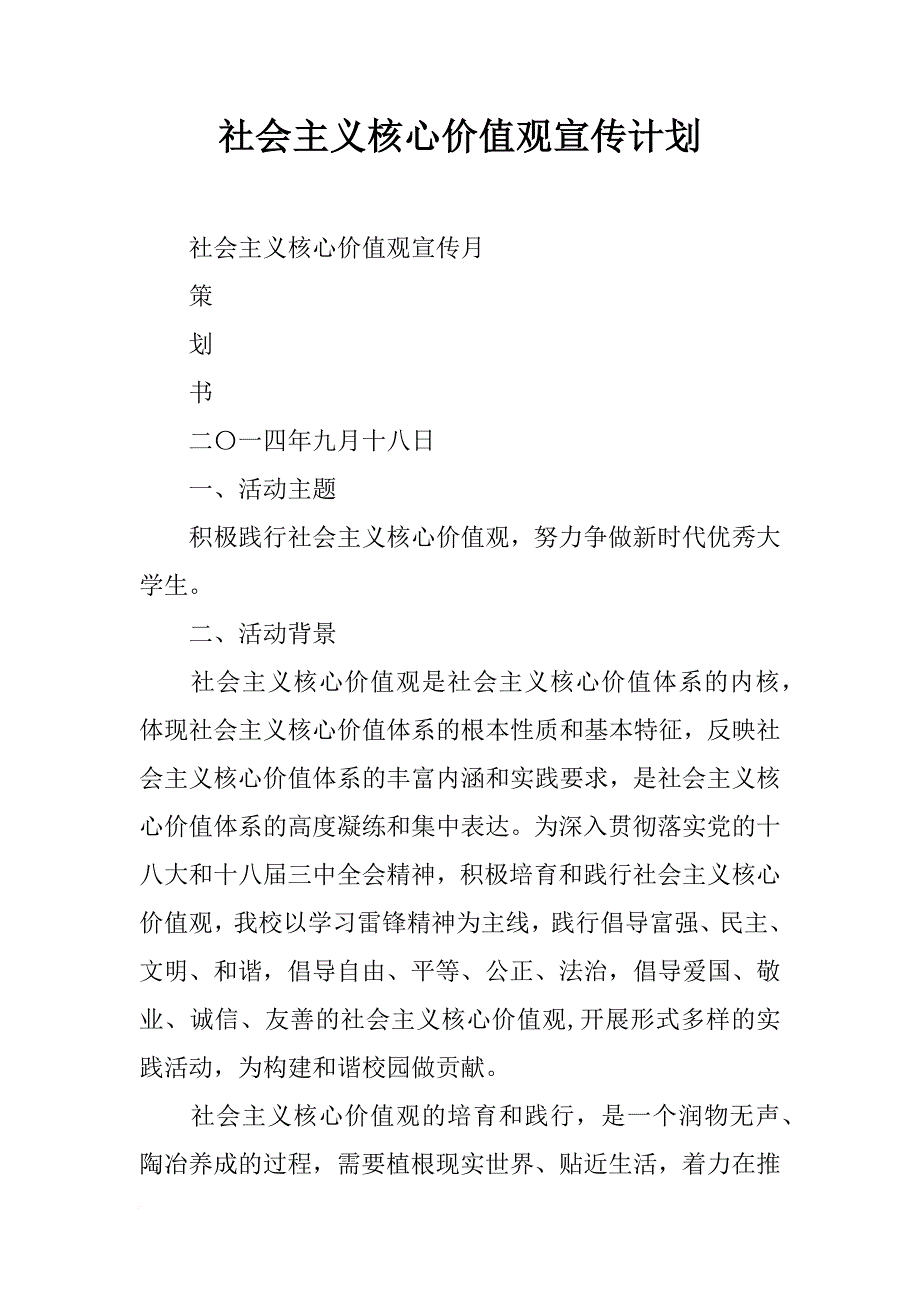 社会主义核心价值观宣传计划

社会主义核心价值观宣传月

策

划

书

二〇一四年九月十八日

一、活动主题

积极践行社会主义核心价值观，努力争做新时代优秀大学生。

二、活动背景

社会主义核心价值观是社会主义核心价值体系的内核，体现社会主义核心价值体系的根本性质和基本特征，反映社会主义核心价值体系的丰富内涵和实践要求，是社会主义核心价值体系的高度凝练和集中表达。为深入贯彻落实党的十八大和十八届三中全会精神，积极培育和践行社会主义核心价值观，我校以学习雷锋精神为主线，践行倡导富强、民主、文明、和谐，倡导自由、平等、公正、法治，倡导爱国、敬业、诚信、友善的社会主义核心价值观,开展形式多样的实践活动，为构建和谐校园做贡献。

社会主义核心价值观的培育和践行，是一个润物无声、陶冶养成的过程，需要植根现实世界、贴近生活，着力在推